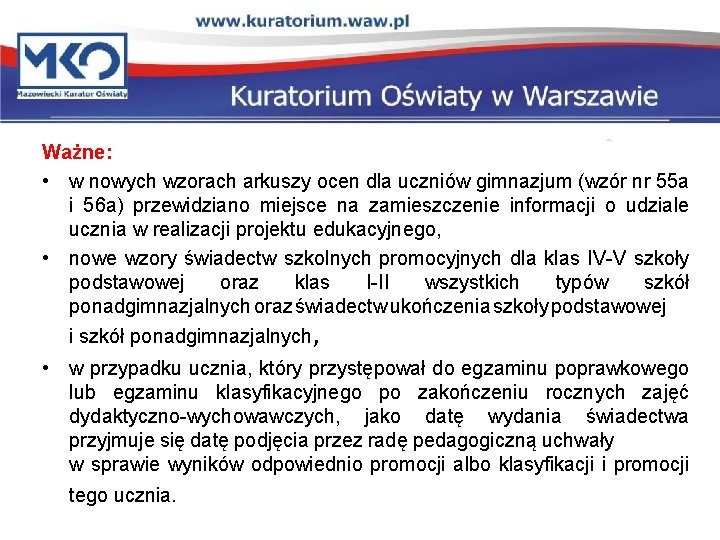 www.kuratorium.waw.pl

MKO

Mazowiecki Kurator Oświaty

Kuratorium Oświaty w Warszawie

Ważne:

• w nowych wzorach arkuszy ocen dla uczniów gimnazjum (wzór nr 55a i 56a) przewidziano miejsce na zamieszczenie informacji o udziale ucznia w realizacji projektu edukacyjnego,

• nowe wzory świadectw szkolnych promocyjnych dla klas IV-V szkoły podstawowej oraz klas I-II wszystkich typów szkół ponadgimnazjalnych oraz świadectw ukończenia szkoły podstawowej i szkół ponadgimnazjalnych,

• w przypadku ucznia, który przystępował do egzaminu poprawkowego lub egzaminu klasyfikacyjnego po zakończeniu rocznych zajęć dydaktyczno-wychowawczych, jako datę wydania świadectwa przyjmuje się datę podjęcia przez radę pedagogiczną uchwały w sprawie wyników odpowiednio promocji albo klasyfikacji i promocji tego ucznia.